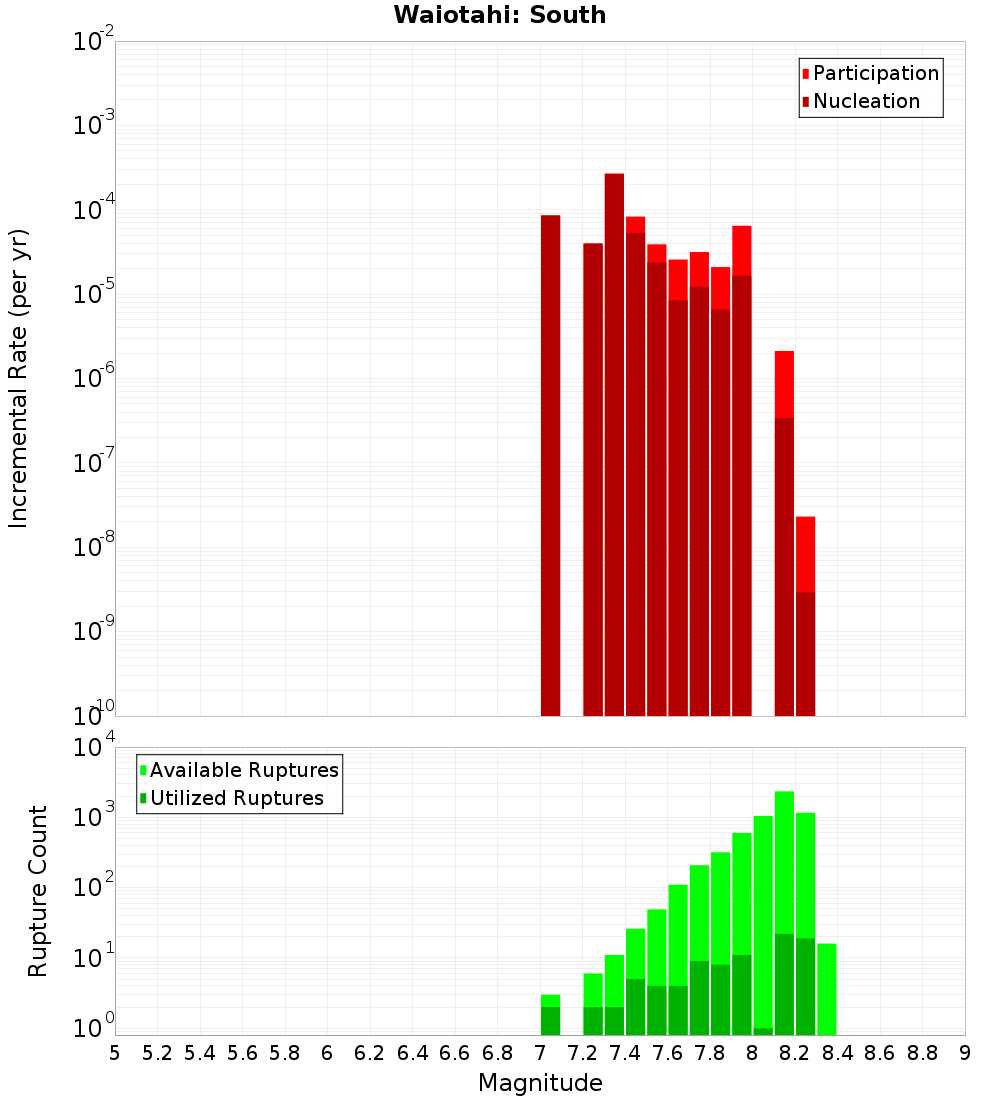 Waiotahi: South

Participation
Nucleation

Incremental Rate (per yr)

$10^{-2}$
$10^{-3}$
$10^{-4}$
$10^{-5}$
$10^{-6}$
$10^{-7}$
$10^{-8}$
$10^{-9}$
$10^{-10}$

Available Ruptures
Utilized Ruptures

Rupture Count

$10^{4}$
$10^{3}$
$10^{2}$
$10^{1}$
$10^{0}$

5 5.2 5.4 5.6 5.8 6 6.2 6.4 6.6 6.8 7 7.2 7.4 7.6 7.8 8 8.2 8.4 8.6 8.8 9

Magnitude